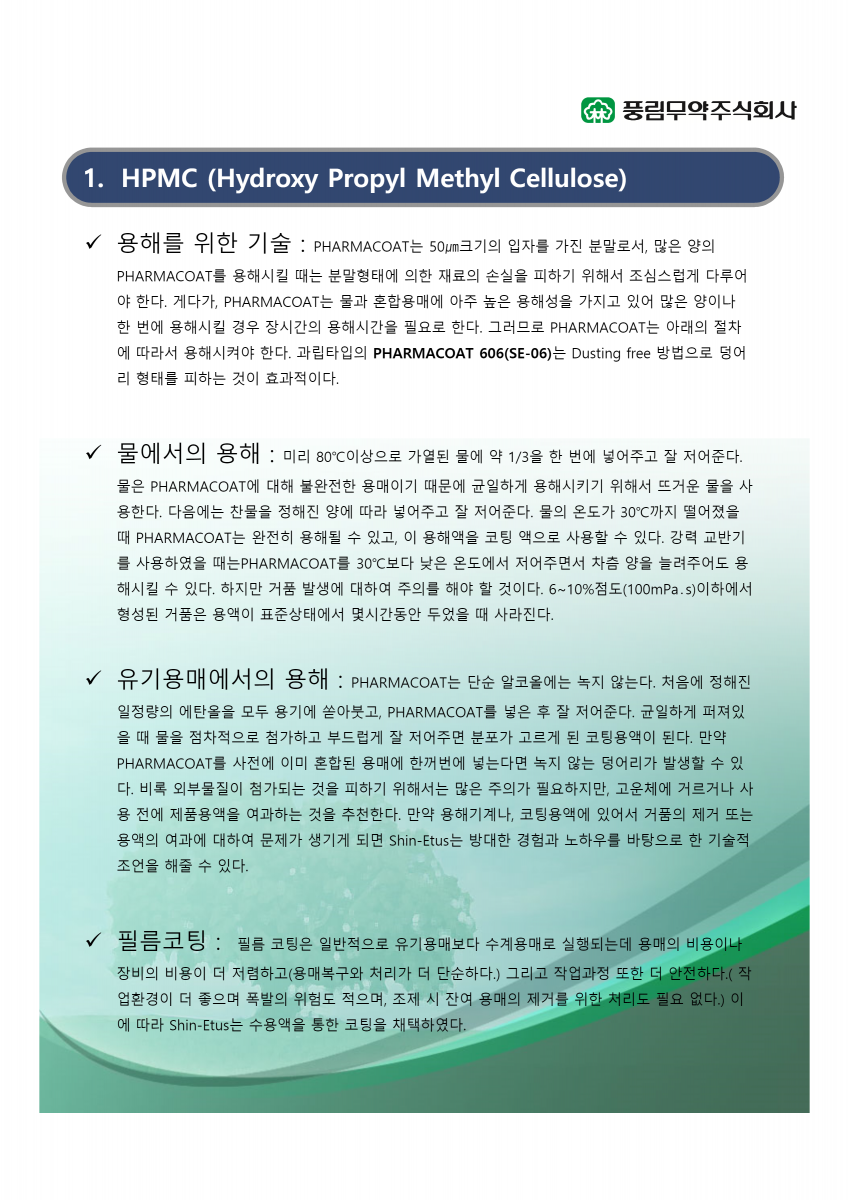 풍림무약주식회사

1. HPMC (Hydroxy Propyl Methyl Cellulose)

✓ 용해를 위한 기술 : PHARMACOAT는 50㎛크기의 입자를 가진 분말로서, 많은 양의 PHARMACOAT를 용해시킬 때는 분말형태에 의한 재료의 손실을 피하기 위해서 조심스럽게 다루어야 한다. 게다가, PHARMACOAT는 물과 혼합용매에 아주 높은 용해성을 가지고 있어 많은 양이나 한 번에 용해시킬 경우 장시간의 용해시간을 필요로 한다. 그러므로 PHARMACOAT는 아래의 절차에 따라서 용해시켜야 한다. 과립타입의 PHARMACOAT 606(SE-06)는 Dusting free 방법으로 덩어리 형태를 피하는 것이 효과적이다.

✓ 물에서의 용해 : 미리 80℃이상으로 가열된 물에 약 1/3을 한 번에 넣어주고 잘 저어준다. 물은 PHARMACOAT에 대해 불완전한 용매이기 때문에 균일하게 용해시키기 위해서 뜨거운 물을 사용한다. 다음에는 찬물을 정해진 양에 따라 넣어주고 잘 저어준다. 물의 온도가 30℃까지 떨어졌을 때 PHARMACOAT는 완전히 용해될 수 있고, 이 용해액을 코팅 액으로 사용할 수 있다. 강력 교반기를 사용하였을 때는PHARMACOAT를 30℃보다 낮은 온도에서 저어주면서 차츰 양을 늘려주어도 용해시킬 수 있다. 하지만 거품 발생에 대하여 주의를 해야 할 것이다. 6~10%점도(100mPa.s)이하에서 형성된 거품은 용액이 표준상태에서 몇시간동안 두었을 때 사라진다.

✓ 유기용매에서의 용해 : PHARMACOAT는 단순 알코올에는 녹지 않는다. 처음에 정해진 일정량의 에탄올을 모두 용기에 쏟아붓고, PHARMACOAT를 넣은 후 잘 저어준다. 균일하게 퍼져있을 때 물을 점차적으로 첨가하고 부드럽게 잘 저어주면 분포가 고르게 된 코팅용액이 된다. 만약 PHARMACOAT를 사전에 이미 혼합된 용매에 한꺼번에 넣는다면 녹지 않는 덩어리가 발생할 수 있다. 비록 외부물질이 첨가되는 것을 피하기 위해서는 많은 주의가 필요하지만, 고운체에 거르거나 사용 전에 제품용액을 여과하는 것을 추천한다. 만약 용해기계나, 코팅용액에 있어서 거품의 제거 또는 용액의 여과에 대하여 문제가 생기게 되면 Shin-Etus는 방대한 경험과 노하우를 바탕으로 한 기술적 조언을 해줄 수 있다.

✓ 필름코팅 : 필름 코팅은 일반적으로 유기용매보다 수계용매로 실행되는데 용매의 비용이나 장비의 비용이 더 저렴하고(용매복구와 처리가 더 단순하다.) 그리고 작업과정 또한 더 안전하다.( 작업환경이 더 좋으며 폭발의 위험도 적으며, 조제 시 잔여 용매의 제거를 위한 처리도 필요 없다.) 이에 따라 Shin-Etus는 수용액을 통한 코팅을 채택하였다.